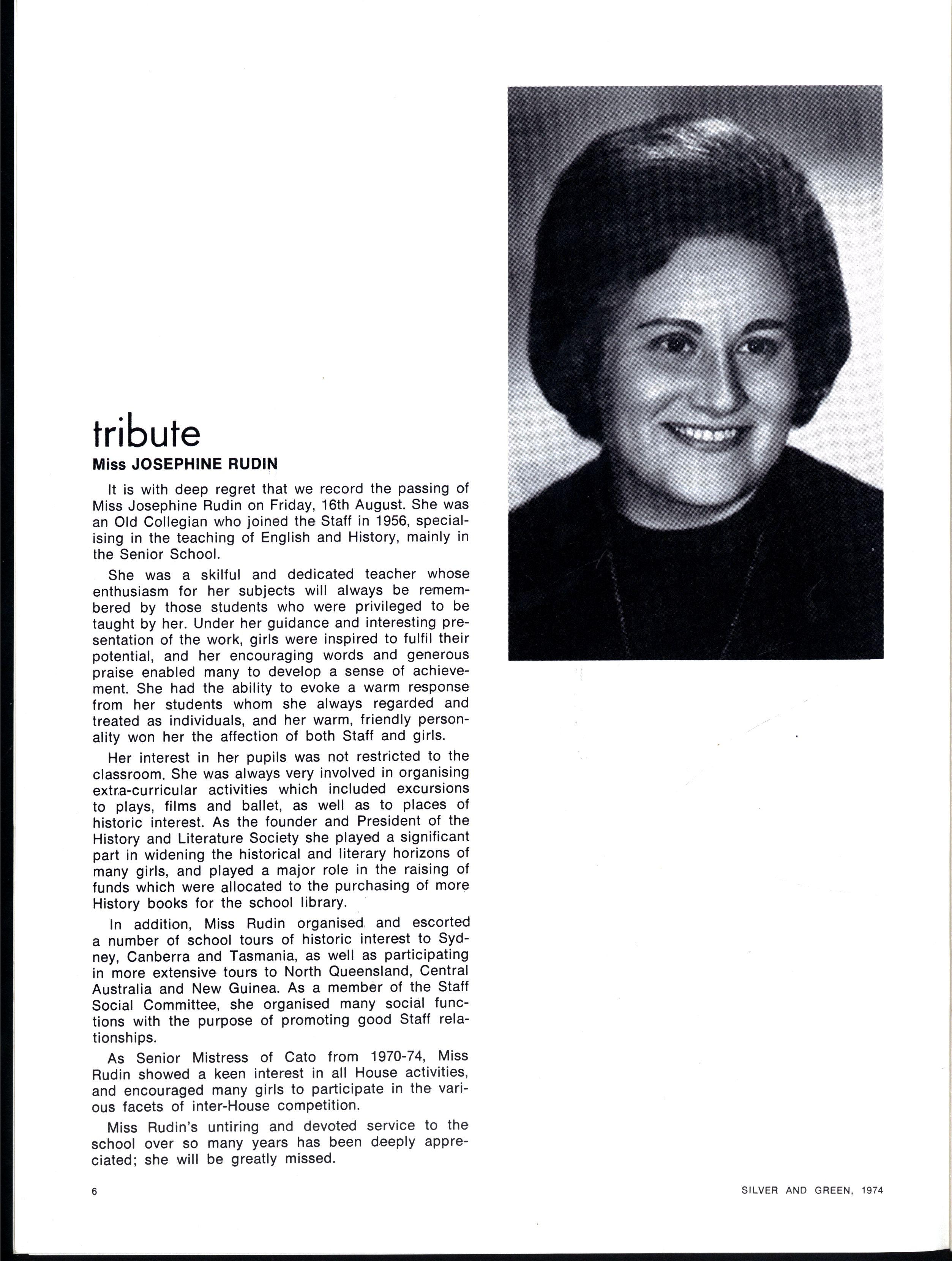 tribute

Miss JOSEPHINE RUDIN

It is with deep regret that we record the passing of Miss Josephine Rudin on Friday, 16th August. She was an Old Collegian who joined the Staff in 1956, specialising in the teaching of English and History, mainly in the Senior School.

She was a skilful and dedicated teacher whose enthusiasm for her subjects will always be remembered by those students who were privileged to be taught by her. Under her guidance and interesting presentation of the work, girls were inspired to fulfil their potential, and her encouraging words and generous praise enabled many to develop a sense of achievement. She had the ability to evoke a warm response from her students whom she always regarded and treated as individuals, and her warm, friendly personality won her the affection of both Staff and girls.

Her interest in her pupils was not restricted to the classroom. She was always very involved in organising extra-curricular activities which included excursions to plays, films and ballet, as well as to places of historic interest. As the founder and President of the History and Literature Society she played a significant part in widening the historical and literary horizons of many girls, and played a major role in the raising of funds which were allocated to the purchasing of more History books for the school library.

In addition, Miss Rudin organised and escorted a number of school tours of historic interest to Sydney, Canberra and Tasmania, as well as participating in more extensive tours to North Queensland, Central Australia and New Guinea. As a member of the Staff Social Committee, she organised many social functions with the purpose of promoting good Staff relationships.

As Senior Mistress of Cato from 1970-74, Miss Rudin showed a keen interest in all House activities, and encouraged many girls to participate in the various facets of inter-House competition.

Miss Rudin's untiring and devoted service to the school over so many years has been deeply appreciated; she will be greatly missed.

6

SILVER AND GREEN, 1974